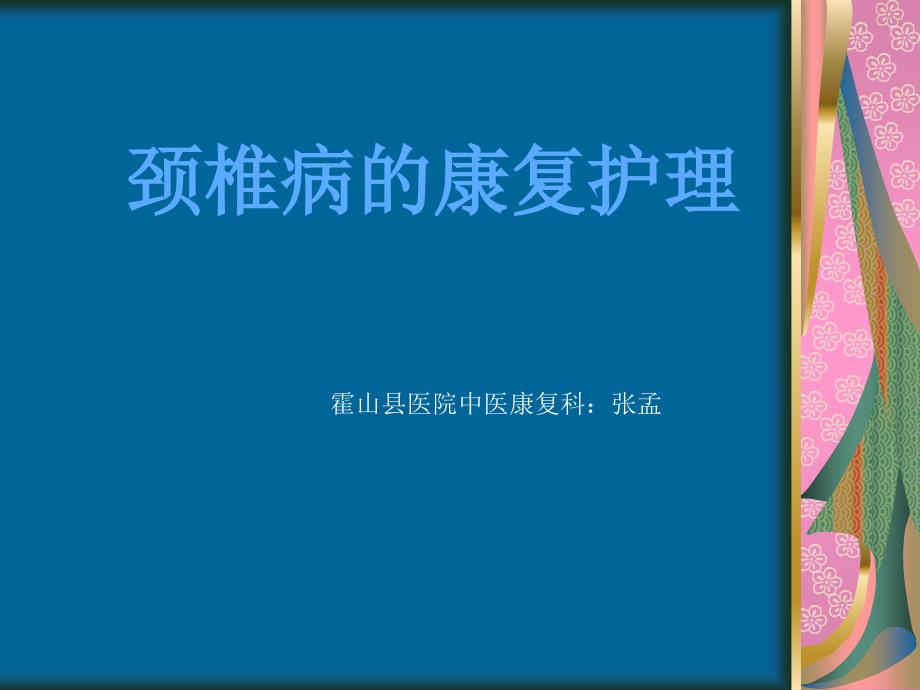 颈椎病的康复护理

霍山县医院中医康复科：张孟